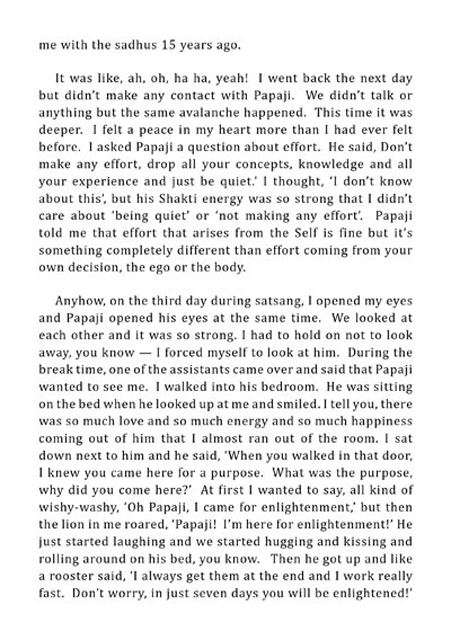 me with the sadhus 15 years ago.

It was like, ah, oh, ha ha, yeah! I went back the next day but didn't make any contact with Papaji. We didn't talk or anything but the same avalanche happened. This time it was deeper. I felt a peace in my heart more than I had ever felt before. I asked Papaji a question about effort. He said, Don't make any effort, drop all your concepts, knowledge and all your experience and just be quiet.' I thought, 'I don't know about this', but his Shakti energy was so strong that I didn't care about 'being quiet' or 'not making any effort'. Papaji told me that effort that arises from the Self is fine but it's something completely different than effort coming from your own decision, the ego or the body.

Anyhow, on the third day during satsang, I opened my eyes and Papaji opened his eyes at the same time. We looked at each other and it was so strong. I had to hold on not to look away, you know — I forced myself to look at him. During the break time, one of the assistants came over and said that Papaji wanted to see me. I walked into his bedroom. He was sitting on the bed when he looked up at me and smiled. I tell you, there was so much love and so much energy and so much happiness coming out of him that I almost ran out of the room. I sat down next to him and he said, 'When you walked in that door, I knew you came here for a purpose. What was the purpose, why did you come here?' At first I wanted to say, all kind of wishy-washy, 'Oh Papaji, I came for enlightenment,' but then the lion in me roared, 'Papaji! I'm here for enlightenment!' He just started laughing and we started hugging and kissing and rolling around on his bed, you know. Then he got up and like a rooster said, 'I always get them at the end and I work really fast. Don't worry, in just seven days you will be enlightened!'